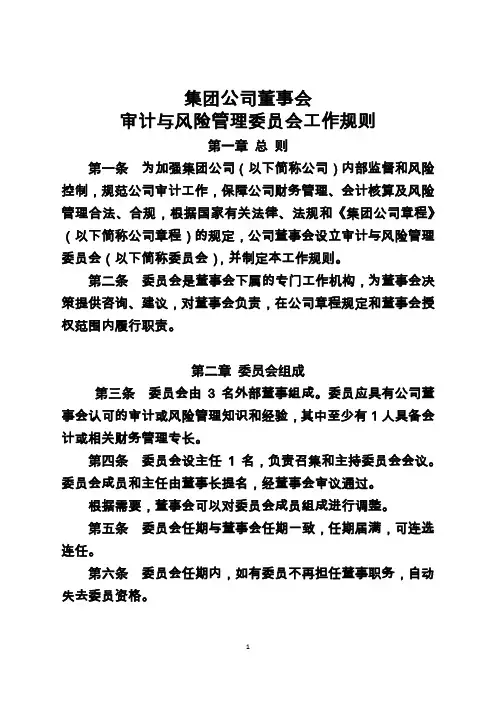 集团公司董事会
审计与风险管理委员会工作规则

第一章 总 则

第一条 为加强集团公司（以下简称公司）内部监督和风险控制，规范公司审计工作，保障公司财务管理、会计核算及风险管理合法、合规，根据国家有关法律、法规和《集团公司章程》（以下简称公司章程）的规定，公司董事会设立审计与风险管理委员会（以下简称委员会），并制定本工作规则。

第二条 委员会是董事会下属的专门工作机构，为董事会决策提供咨询、建议，对董事会负责，在公司章程规定和董事会授权范围内履行职责。

第二章 委员会组成

第三条 委员会由 3 名外部董事组成。委员应具有公司董事会认可的审计或风险管理知识和经验，其中至少有 1 人具备会计或相关财务管理专长。

第四条 委员会设主任 1 名，负责召集和主持委员会会议。委员会成员和主任由董事长提名，经董事会审议通过。

根据需要，董事会可以对委员会成员组成进行调整。

第五条 委员会任期与董事会任期一致，任期届满，可连选连任。

第六条 委员会任期内，如有委员不再担任董事职务，自动失去委员资格。

1